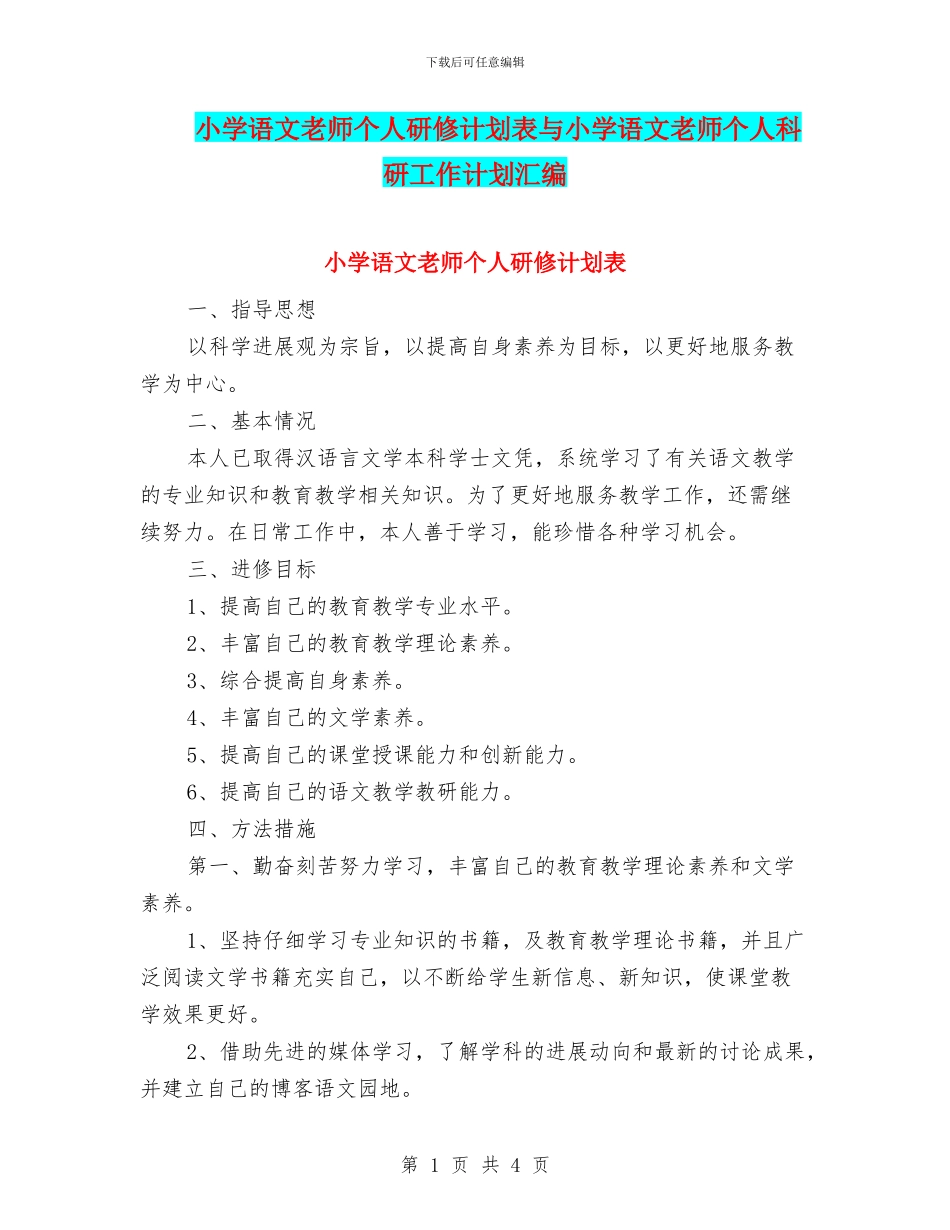 下载后可任意编辑

小学语文老师个人研修计划表与小学语文老师个人科研工作计划汇编

小学语文老师个人研修计划表

一、指导思想

以科学进展观为宗旨，以提高自身素养为目标，以更好地服务教学为中心。

二、基本情况

本人已取得汉语言文学本科学士文凭，系统学习了有关语文教学的专业知识和教育教学相关知识。为了更好地服务教学工作，还需继续努力。在日常工作中，本人善于学习，能珍惜各种学习机会。

三、进修目标

1、提高自己的教育教学专业水平。

2、丰富自己的教育教学理论素养。

3、综合提高自身素养。

4、丰富自己的文学素养。

5、提高自己的课堂授课能力和创新能力。

6、提高自己的语文教学教研能力。

四、方法措施

第一、勤奋刻苦努力学习，丰富自己的教育教学理论素养和文学素养。

1、坚持仔细学习专业知识的书籍，及教育教学理论书籍，并且广泛阅读文学书籍充实自己，以不断给学生新信息、新知识，使课堂教学效果更好。

2、借助先进的媒体学习，了解学科的进展动向和最新的讨论成果，并建立自己的博客语文园地。

第 1 页 共 4 页